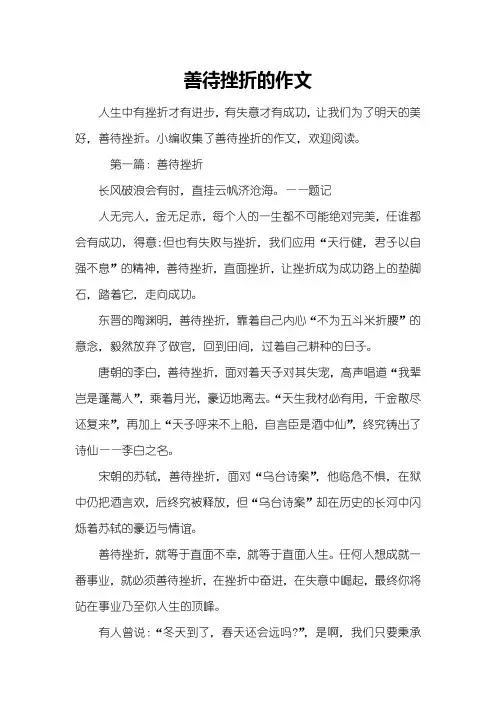 善待挫折的作文

人生中有挫折才有进步，有失意才有成功，让我们为了明天的美好，善待挫折。小编收集了善待挫折的作文，欢迎阅读。

第一篇：善待挫折

长风破浪会有时，直挂云帆济沧海。——题记

人无完人，金无足赤，每个人的一生都不可能绝对完美，任谁都会有成功，得意；但也有失败与挫折，我们应用“天行健，君子以自强不息”的精神，善待挫折，直面挫折，让挫折成为成功路上的垫脚石，踏着它，走向成功。

东晋的陶渊明，善待挫折，靠着自己内心“不为五斗米折腰”的意念，毅然放弃了做官，回到田间，过着自己耕种的日子。

唐朝的李白，善待挫折，面对着天子对其失宠，高声唱道“我辈岂是蓬蒿人”，乘着月光，豪迈地离去。“天生我材必有用，千金散尽还复来”，再加上“天子呼来不上船，自言臣是酒中仙”，终究铸出了诗仙——李白之名。

宋朝的苏轼，善待挫折，面对“乌台诗案”，他临危不惧，在狱中仍把酒言欢，后终究被释放，但“乌台诗案”却在历史的长河中闪烁着苏轼的豪迈与情谊。

善待挫折，就等于直面不幸，就等于直面人生。任何人想成就一番事业，就必须善待挫折，在挫折中奋进，在失意中崛起，最终你将站在事业乃至你人生的顶峰。

有人曾说：“冬天到了，春天还会远吗?”，是啊，我们只要秉承